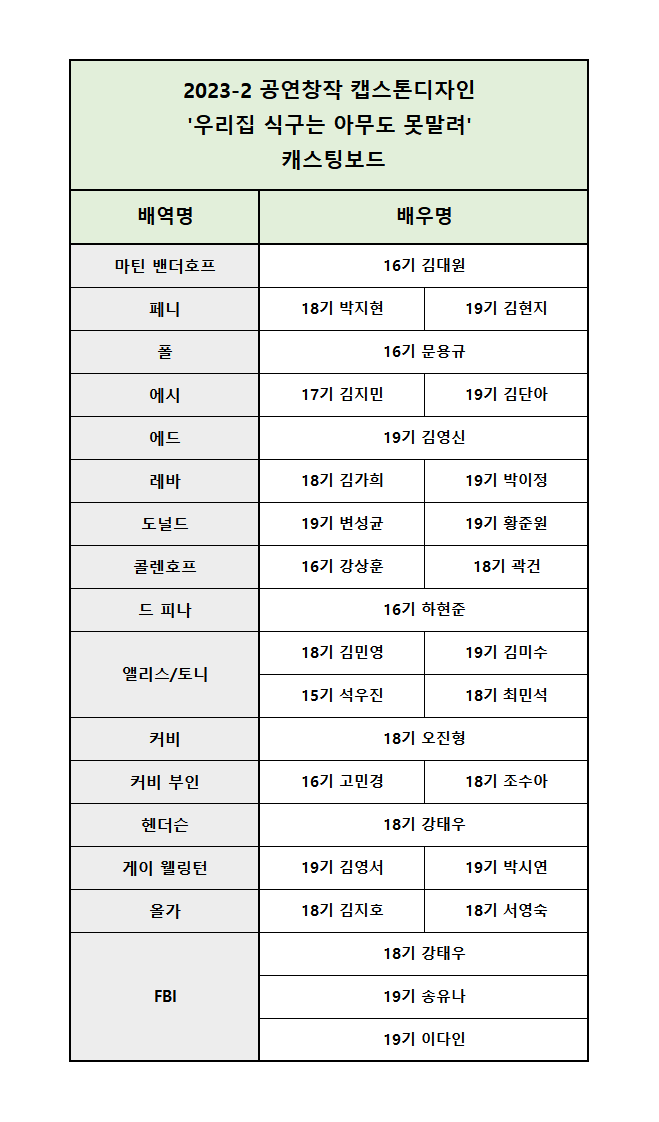 2023-2 공연창작 캡스톤디자인
'우리집 식구는 아무도 못말려'
캐스팅보드

| 배역명 | 배우명 | |
|---|---|---|
| 마틴 밴더호프 | 16기 김대원 | |
| 페니 | 18기 박지현 | 19기 김현지 |
| 폴 | 16기 문용규 | |
| 에시 | 17기 김지민 | 19기 김단아 |
| 에드 | 19기 김영신 | |
| 레바 | 18기 김가희 | 19기 박이정 |
| 도널드 | 19기 변성균 | 19기 황준원 |
| 콜렌호프 | 16기 강상훈 | 18기 곽건 |
| 드 피나 | 16기 하현준 | |
| 앨리스/토니 | 18기 김민영 | 19기 김미수 |
| | 15기 석우진 | 18기 최민석 |
| 커비 | 18기 오진형 | |
| 커비 부인 | 16기 고민경 | 18기 조수아 |
| 헨더슨 | 18기 강태우 | |
| 게이 웰링턴 | 19기 김영서 | 19기 박시연 |
| 올가 | 18기 김지호 | 18기 서영숙 |
| FBI | 18기 강태우 | |
| | 19기 송유나 | |
| | 19기 이다인 | |